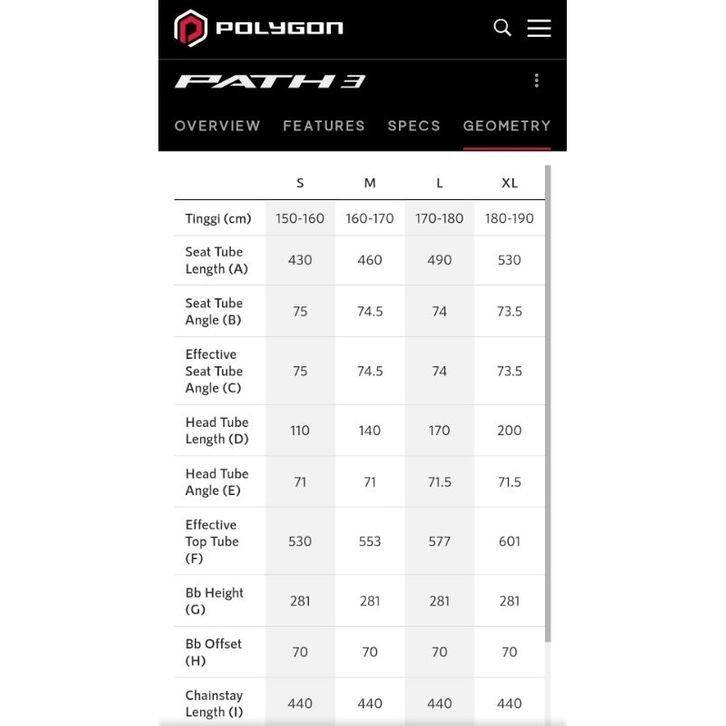 POLYGON

PATH 3

OVERVIEW FEATURES SPECS GEOMETRY

| | S | M | L | XL |
|---|---|---|---|---|
| Tinggi (cm) | 150-160 | 160-170 | 170-180 | 180-190 |
| Seat Tube Length (A) | 430 | 460 | 490 | 530 |
| Seat Tube Angle (B) | 75 | 74.5 | 74 | 73.5 |
| Effective Seat Tube Angle (C) | 75 | 74.5 | 74 | 73.5 |
| Head Tube Length (D) | 110 | 140 | 170 | 200 |
| Head Tube Angle (E) | 71 | 71 | 71.5 | 71.5 |
| Effective Top Tube (F) | 530 | 553 | 577 | 601 |
| Bb Height (G) | 281 | 281 | 281 | 281 |
| Bb Offset (H) | 70 | 70 | 70 | 70 |
| Chainstay Length (I) | 440 | 440 | 440 | 440 |